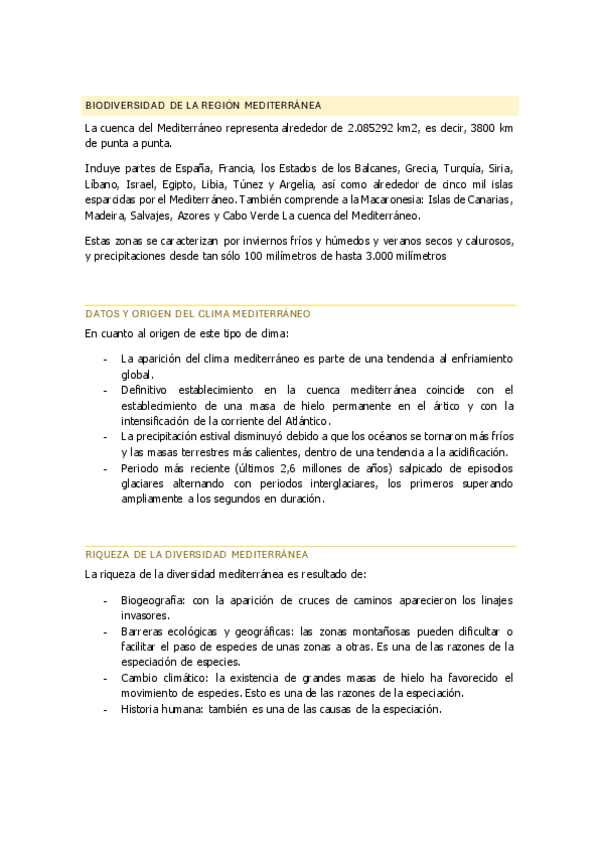 BIODIVERSIDAD DE LA REGIÓN MEDITERRÁNEA

La cuenca del Mediterráneo representa alrededor de 2.085292 km2, es decir, 3800 km de punta a punta.

Incluye partes de España, Francia, los Estados de los Balcanes, Grecia, Turquía, Siria, Líbano, Israel, Egipto, Libia, Túnez y Argelia, así como alrededor de cinco mil islas esparcidas por el Mediterráneo. También comprende a la Macaronesia: Islas de Canarias, Madeira, Salvajes, Azores y Cabo Verde La cuenca del Mediterráneo.

Estas zonas se caracterizan por inviernos fríos y húmedos y veranos secos y calurosos, y precipitaciones desde tan sólo 100 milímetros de hasta 3.000 milímetros

DATOS Y ORIGEN DEL CLIMA MEDITERRÁNEO

En cuanto al origen de este tipo de clima:

- La aparición del clima mediterráneo es parte de una tendencia al enfriamiento global.
- Definitivo establecimiento en la cuenca mediterránea coincide con el establecimiento de una masa de hielo permanente en el ártico y con la intensificación de la corriente del Atlántico.
- La precipitación estival disminuyó debido a que los océanos se tornaron más fríos y las masas terrestres más calientes, dentro de una tendencia a la acidificación.
- Periodo más reciente (últimos 2,6 millones de años) salpicado de episodios glaciares alternando con periodos interglaciares, los primeros superando ampliamente a los segundos en duración.

RIQUEZA DE LA DIVERSIDAD MEDITERRÁNEA

La riqueza de la diversidad mediterránea es resultado de:

- Biogeografía: con la aparición de cruces de caminos aparecieron los linajes invasores.
- Barreras ecológicas y geográficas: las zonas montañosas pueden dificultar o facilitar el paso de especies de unas zonas a otras. Es una de las razones de la especiación de especies.
- Cambio climático: la existencia de grandes masas de hielo ha favorecido el movimiento de especies. Esto es una de las razones de la especiación.
- Historia humana: también es una de las causas de la especiación.